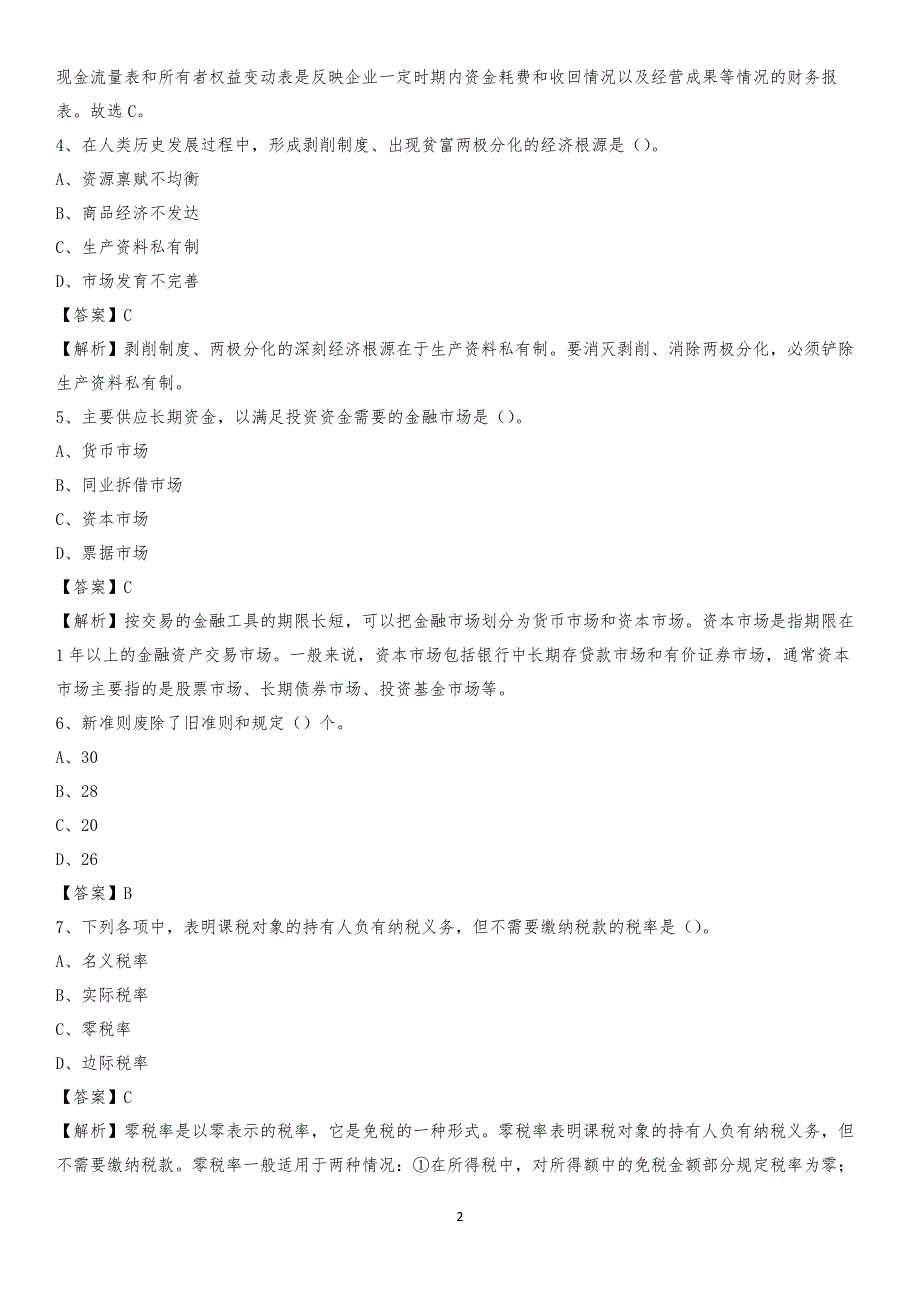 现金流量表和所有者权益变动表是反映企业一定时期内资金耗费和收回情况以及经营成果等情况的财务报表。故选C。

4、在人类历史发展过程中，形成剥削制度、出现贫富两极分化的经济根源是（）。

A、资源禀赋不均衡

B、商品经济不发达

C、生产资料私有制

D、市场发育不完善

【答案】C

【解析】剥削制度、两极分化的深刻经济根源在于生产资料私有制。要消灭剥削、消除两极分化，必须铲除生产资料私有制。

5、主要供应长期资金，以满足投资资金需要的金融市场是（）。

A、货币市场

B、同业拆借市场

C、资本市场

D、票据市场

【答案】C

【解析】按交易的金融工具的期限长短，可以把金融市场划分为货币市场和资本市场。资本市场是指期限在1年以上的金融资产交易市场。一般来说，资本市场包括银行中长期存贷款市场和有价证券市场，通常资本市场主要指的是股票市场、长期债券市场、投资基金市场等。

6、新准则废除了旧准则和规定（）个。

A、30

B、28

C、20

D、26

【答案】B

7、下列各项中，表明课税对象的持有人负有纳税义务，但不需要缴纳税款的税率是（）。

A、名义税率

B、实际税率

C、零税率

D、边际税率

【答案】C

【解析】零税率是以零表示的税率，它是免税的一种形式。零税率表明课税对象的持有人负有纳税义务，但不需要缴纳税款。零税率一般适用于两种情况：①在所得税中，对所得额中的免税金额部分规定税率为零；

2